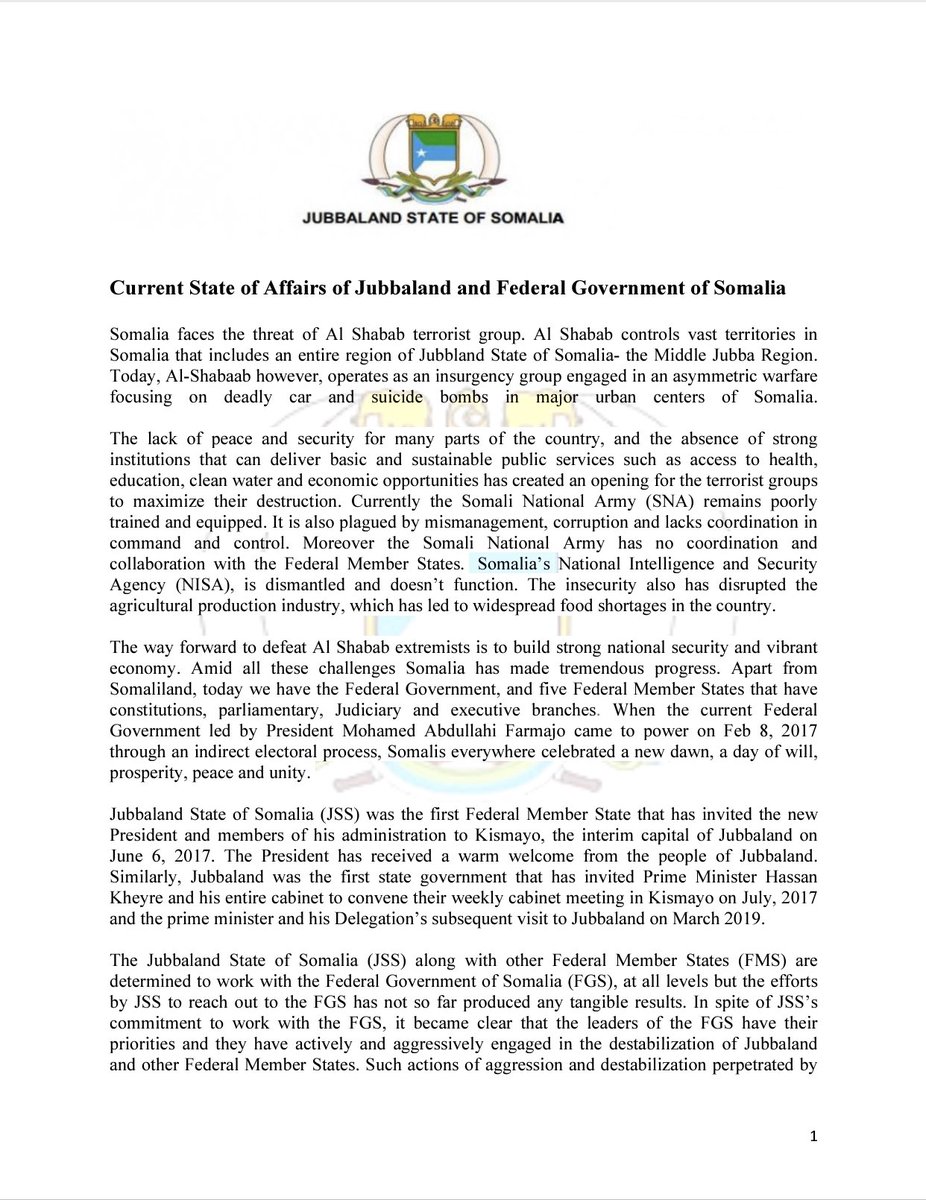 JUBBALAND STATE OF SOMALIA

Current State of Affairs of Jubbaland and Federal Government of Somalia

Somalia faces the threat of Al Shabab terrorist group. Al Shabab controls vast territories in Somalia that includes an entire region of Jubbland State of Somalia- the Middle Jubba Region. Today, Al-Shabaab however, operates as an insurgency group engaged in an asymmetric warfare focusing on deadly car and suicide bombs in major urban centers of Somalia.

The lack of peace and security for many parts of the country, and the absence of strong institutions that can deliver basic and sustainable public services such as access to health, education, clean water and economic opportunities has created an opening for the terrorist groups to maximize their destruction. Currently the Somali National Army (SNA) remains poorly trained and equipped. It is also plagued by mismanagement, corruption and lacks coordination in command and control. Moreover the Somali National Army has no coordination and collaboration with the Federal Member States. Somalia's National Intelligence and Security Agency (NISA), is dismantled and doesn't function. The insecurity also has disrupted the agricultural production industry, which has led to widespread food shortages in the country.

The way forward to defeat Al Shabab extremists is to build strong national security and vibrant economy. Amid all these challenges Somalia has made tremendous progress. Apart from Somaliland, today we have the Federal Government, and five Federal Member States that have constitutions, parliamentary, Judiciary and executive branches. When the current Federal Government led by President Mohamed Abdullahi Farmajo came to power on Feb 8, 2017 through an indirect electoral process, Somalis everywhere celebrated a new dawn, a day of will, prosperity, peace and unity.

Jubbaland State of Somalia (JSS) was the first Federal Member State that has invited the new President and members of his administration to Kismayo, the interim capital of Jubbaland on June 6, 2017. The President has received a warm welcome from the people of Jubbaland. Similarly, Jubbaland was the first state government that has invited Prime Minister Hassan Kheyre and his entire cabinet to convene their weekly cabinet meeting in Kismayo on July, 2017 and the prime minister and his Delegation's subsequent visit to Jubbaland on March 2019.

The Jubbaland State of Somalia (JSS) along with other Federal Member States (FMS) are determined to work with the Federal Government of Somalia (FGS), at all levels but the efforts by JSS to reach out to the FGS has not so far produced any tangible results. In spite of JSS's commitment to work with the FGS, it became clear that the leaders of the FGS have their priorities and they have actively and aggressively engaged in the destabilization of Jubbaland and other Federal Member States. Such actions of aggression and destabilization perpetrated by

1